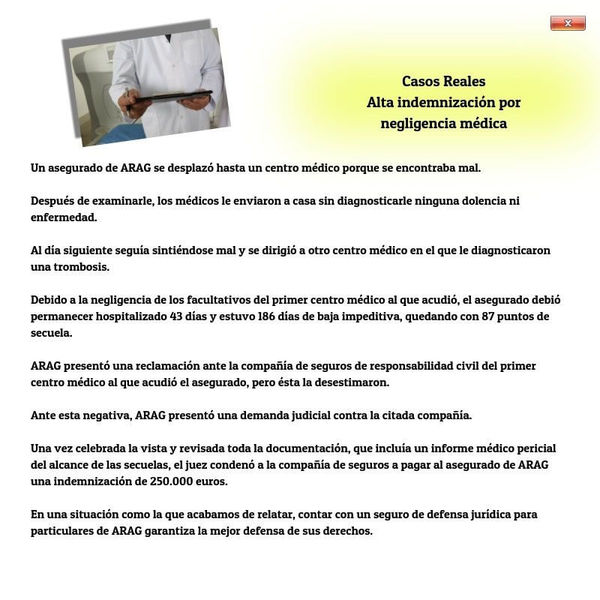 x

Casos Reales
Alta indemnización por negligencia médica

Un asegurado de ARAG se desplazó hasta un centro médico porque se encontraba mal.

Después de examinarle, los médicos le enviaron a casa sin diagnosticarle ninguna dolencia ni enfermedad.

Al día siguiente seguía sintiéndose mal y se dirigió a otro centro médico en el que le diagnosticaron una trombosis.

Debido a la negligencia de los facultativos del primer centro médico al que acudió, el asegurado debió permanecer hospitalizado 43 días y estuvo 186 días de baja impeditiva, quedando con 87 puntos de secuela.

ARAG presentó una reclamación ante la compañía de seguros de responsabilidad civil del primer centro médico al que acudió el asegurado, pero ésta la desestimaron.

Ante esta negativa, ARAG presentó una demanda judicial contra la citada compañía.

Una vez celebrada la vista y revisada toda la documentación, que incluía un informe médico pericial del alcance de las secuelas, el juez condenó a la compañía de seguros a pagar al asegurado de ARAG una indemnización de 250.000 euros.

En una situación como la que acabamos de relatar, contar con un seguro de defensa jurídica para particulares de ARAG garantiza la mejor defensa de sus derechos.